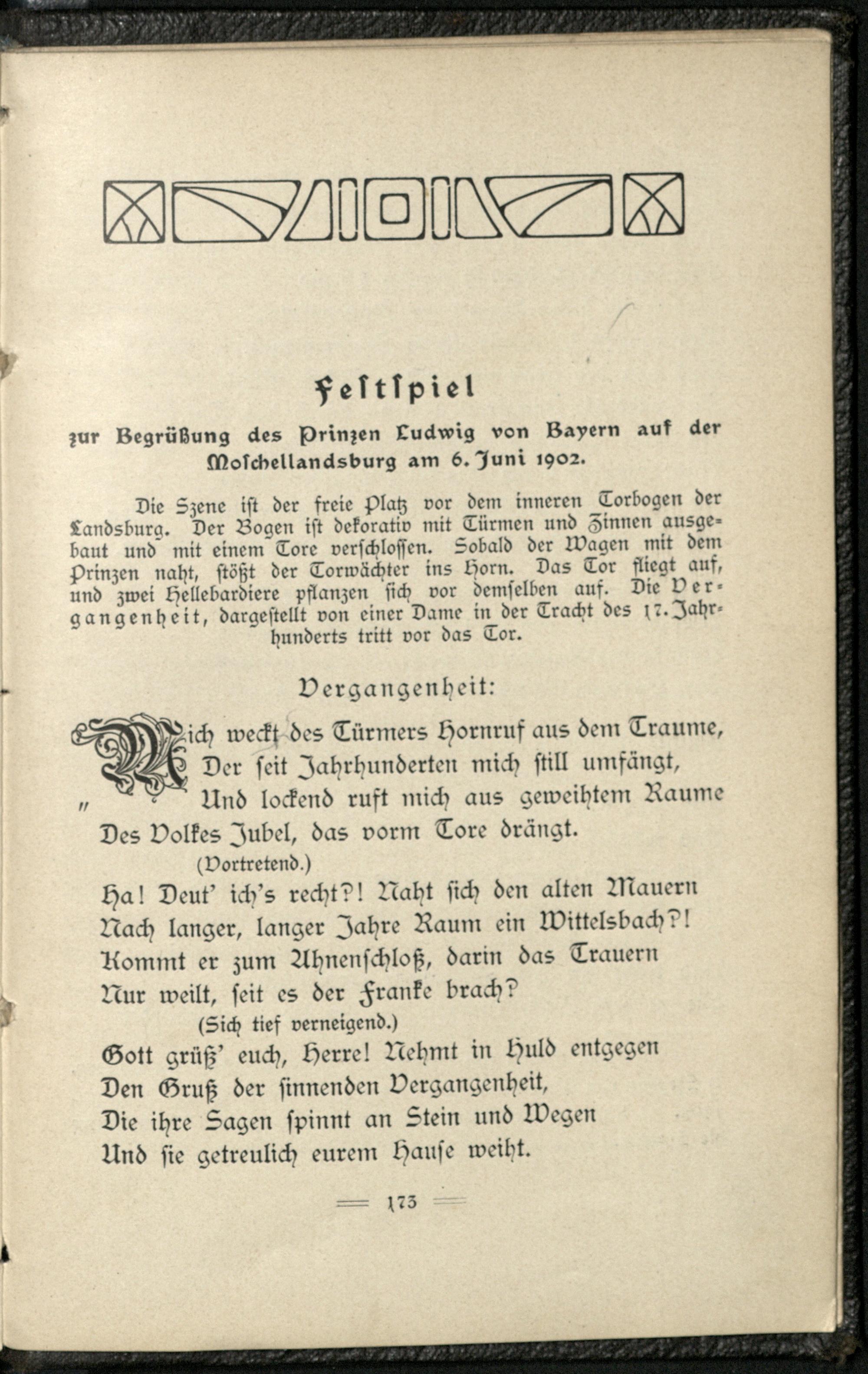 Festspiel

zur Begrüßung des Prinzen Ludwig von Bayern auf der Moschellandsburg am 6. Juni 1902.

Die Szene ist der freie Platz vor dem inneren Torbogen der Landsburg. Der Bogen ist dekorativ mit Türmen und Zinnen ausgebaut und mit einem Tore verschlossen. Sobald der Wagen mit dem Prinzen naht, stößt der Torwächter ins Horn. Das Tor fliegt auf, und zwei Hellebardiere pflanzen sich vor demselben auf. Die Vergangenheit, dargestellt von einer Dame in der Tracht des 17. Jahrhunderts tritt vor das Tor.

Vergangenheit:

Mich weckt des Türmers Hornruf aus dem Traume,
Der seit Jahrhunderten mich still umfängt,
Und lockend ruft mich aus geweihtem Raume
Des Volkes Jubel, das vorm Tore drängt.
(Vortretend.)
Ha! Deut' ich's recht?! Naht sich den alten Mauern
Nach langer, langer Jahre Raum ein Wittelsbach?!
Kommt er zum Ahnenschloß, darin das Trauern
Nur weilt, seit es der Franke brach?
(Sich tief verneigend.)
Gott grüß' euch, Herre! Nehmt in Huld entgegen
Den Gruß der sinnenden Vergangenheit,
Die ihre Sagen spinnt an Stein und Wegen
Und sie getreulich eurem Hause weiht.

173